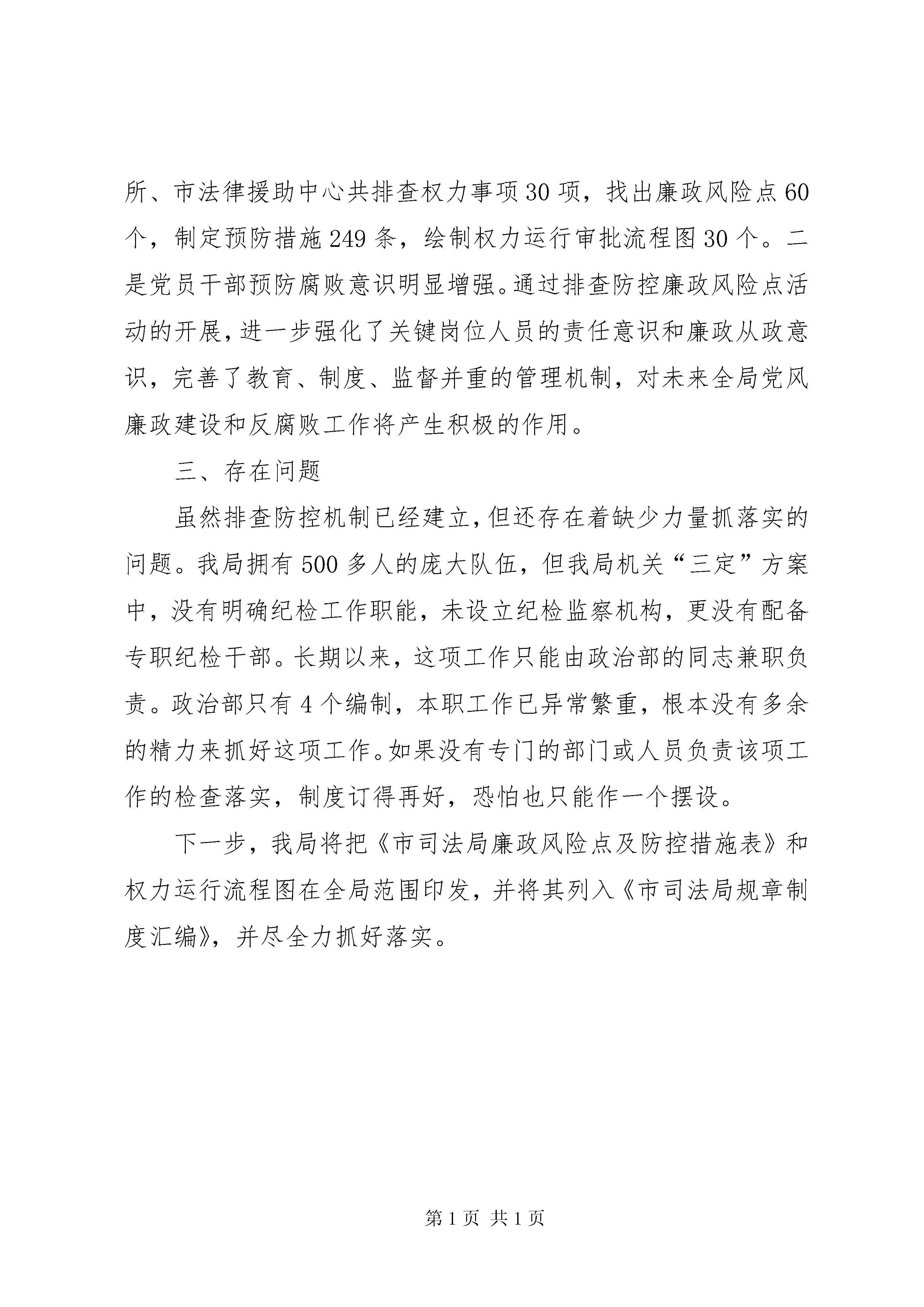 所、市法律援助中心共排查权力事项30项，找出廉政风险点60个，制定预防措施249条，绘制权力运行审批流程图30个。二是党员干部预防腐败意识明显增强。通过排查防控廉政风险点活动的开展，进一步强化了关键岗位人员的责任意识和廉政从政意识，完善了教育、制度、监督并重的管理机制，对未来全局党风廉政建设和反腐败工作将产生积极的作用。

三、存在问题

虽然排查防控机制已经建立，但还存在着缺少力量抓落实的问题。我局拥有500多人的庞大队伍，但我局机关“三定”方案中，没有明确纪检工作职能，未设立纪检监察机构，更没有配备专职纪检干部。长期以来，这项工作只能由政治部的同志兼职负责。政治部只有4个编制，本职工作已异常繁重，根本没有多余的精力来抓好这项工作。如果没有专门的部门或人员负责该项工作的检查落实，制度订得再好，恐怕也只能作一个摆设。

下一步，我局将把《市司法局廉政风险点及防控措施表》和权力运行流程图在全局范围印发，并将其列入《市司法局规章制度汇编》，并尽全力抓好落实。

第1页 共1页